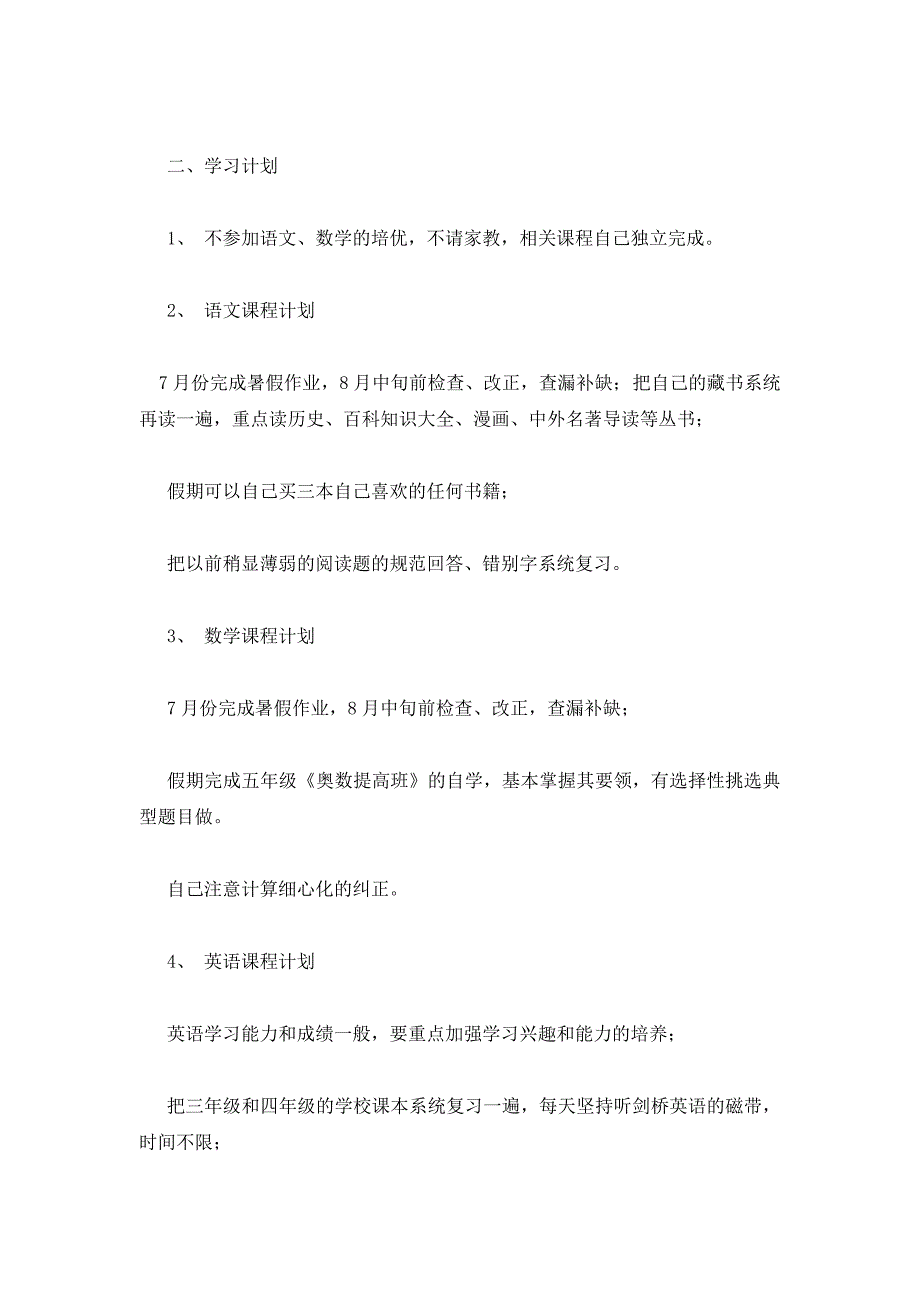 二、学习计划

1、 不参加语文、数学的培优，不请家教，相关课程自己独立完成。

2、 语文课程计划

7月份完成暑假作业，8月中旬前检查、改正，查漏补缺；把自己的藏书系统再读一遍，重点读历史、百科知识大全、漫画、中外名著导读等丛书；

假期可以自己买三本自己喜欢的任何书籍；

把以前稍显薄弱的阅读题的规范回答、错别字系统复习。

3、 数学课程计划

7月份完成暑假作业，8月中旬前检查、改正，查漏补缺；

假期完成五年级《奥数提高班》的自学，基本掌握其要领，有选择性挑选典型题目做。

自己注意计算细心化的纠正。

4、 英语课程计划

英语学习能力和成绩一般，要重点加强学习兴趣和能力的培养；

把三年级和四年级的学校课本系统复习一遍，每天坚持听剑桥英语的磁带，时间不限；